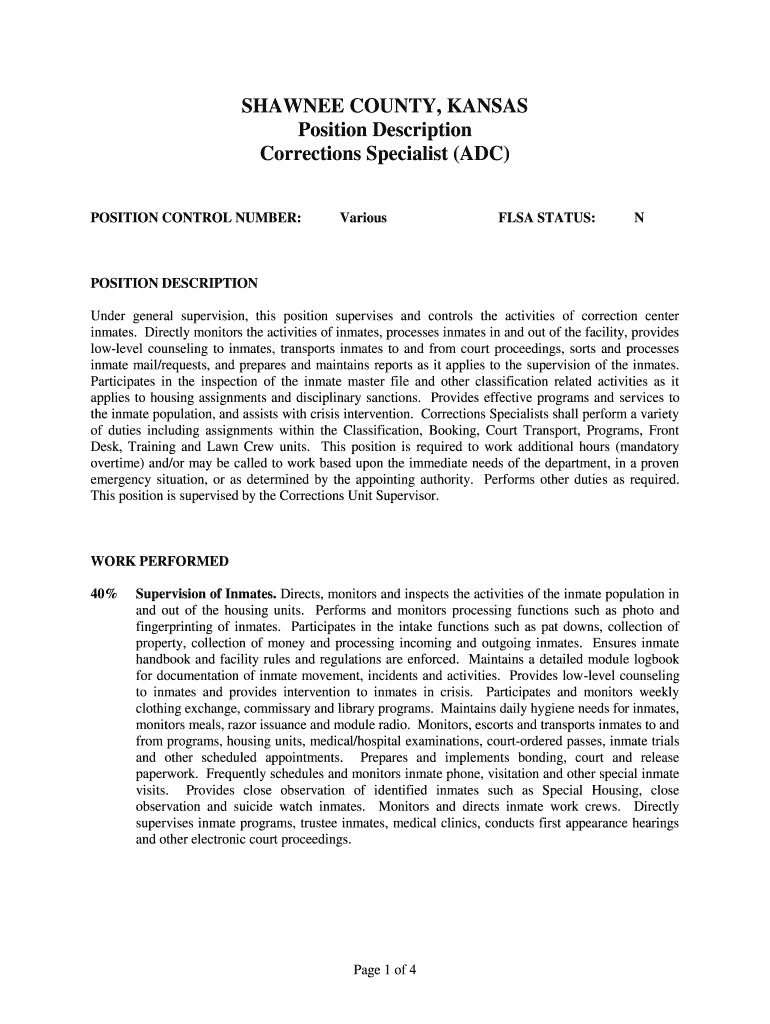 SHAWNEE COUNTY, KANSAS
Position Description
Corrections Specialist (ADC)

POSITION CONTROL NUMBER: Various FLSA STATUS: N

POSITION DESCRIPTION

Under general supervision, this position supervises and controls the activities of correction center inmates. Directly monitors the activities of inmates, processes inmates in and out of the facility, provides low-level counseling to inmates, transports inmates to and from court proceedings, sorts and processes inmate mail/requests, and prepares and maintains reports as it applies to the supervision of the inmates. Participates in the inspection of the inmate master file and other classification related activities as it applies to housing assignments and disciplinary sanctions. Provides effective programs and services to the inmate population, and assists with crisis intervention. Corrections Specialists shall perform a variety of duties including assignments within the Classification, Booking, Court Transport, Programs, Front Desk, Training and Lawn Crew units. This position is required to work additional hours (mandatory overtime) and/or may be called to work based upon the immediate needs of the department, in a proven emergency situation, or as determined by the appointing authority. Performs other duties as required. This position is supervised by the Corrections Unit Supervisor.

WORK PERFORMED

40% Supervision of Inmates. Directs, monitors and inspects the activities of the inmate population in and out of the housing units. Performs and monitors processing functions such as photo and fingerprinting of inmates. Participates in the intake functions such as pat downs, collection of property, collection of money and processing incoming and outgoing inmates. Ensures inmate handbook and facility rules and regulations are enforced. Maintains a detailed module logbook for documentation of inmate movement, incidents and activities. Provides low-level counseling to inmates and provides intervention to inmates in crisis. Participates and monitors weekly clothing exchange, commissary and library programs. Maintains daily hygiene needs for inmates, monitors meals, razor issuance and module radio. Monitors, escorts and transports inmates to and from programs, housing units, medical/hospital examinations, court-ordered passes, inmate trials and other scheduled appointments. Prepares and implements bonding, court and release paperwork. Frequently schedules and monitors inmate phone, visitation and other special inmate visits. Provides close observation of identified inmates such as Special Housing, close observation and suicide watch inmates. Monitors and directs inmate work crews. Directly supervises inmate programs, trustee inmates, medical clinics, conducts first appearance hearings and other electronic court proceedings.

Page 1 of 4